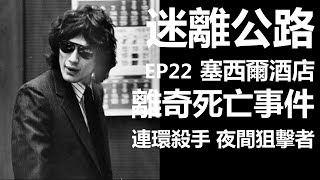 迷離公路

EP22 塞西爾酒店

離奇死亡事件

連環殺手 夜間狙擊者